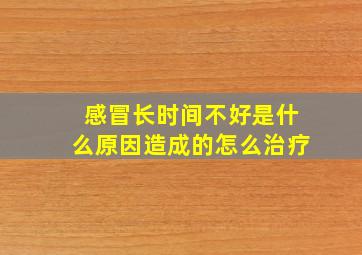 感冒长时间不好是什么原因造成的怎么治疗